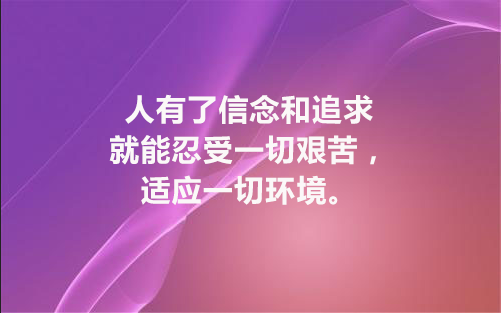 人有了信念和追求
就能忍受一切艰苦，
适应一切环境。